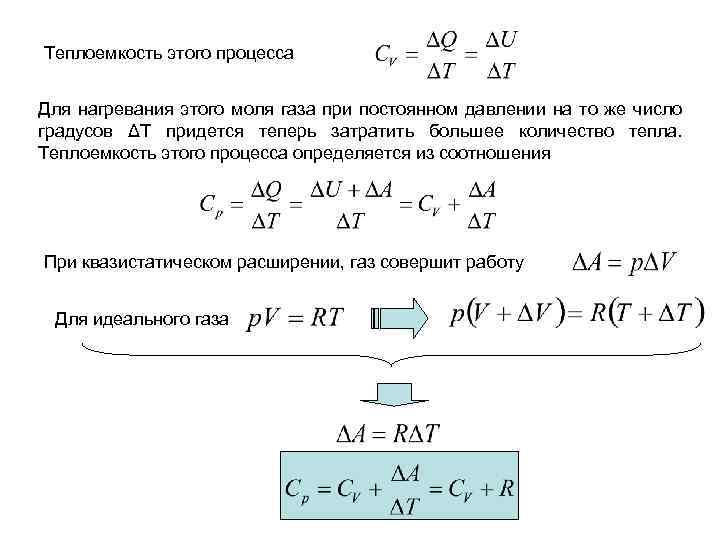 Теплоемкость этого процесса $C_V = \frac{\Delta Q}{\Delta T} = \frac{\Delta U}{\Delta T}$

Для нагревания этого моля газа при постоянном давлении на то же число градусов ΔT придется теперь затратить большее количество тепла. Теплоемкость этого процесса определяется из соотношения

$C_p = \frac{\Delta Q}{\Delta T} = \frac{\Delta U + \Delta A}{\Delta T} = C_V + \frac{\Delta A}{\Delta T}$

При квазистатическом расширении, газ совершит работу $\Delta A = p\Delta V$

Для идеального газа $pV = RT$ $p(V + \Delta V) = R(T + \Delta T)$

$\Delta A = R\Delta T$

$C_p = C_V + \frac{\Delta A}{\Delta T} = C_V + R$